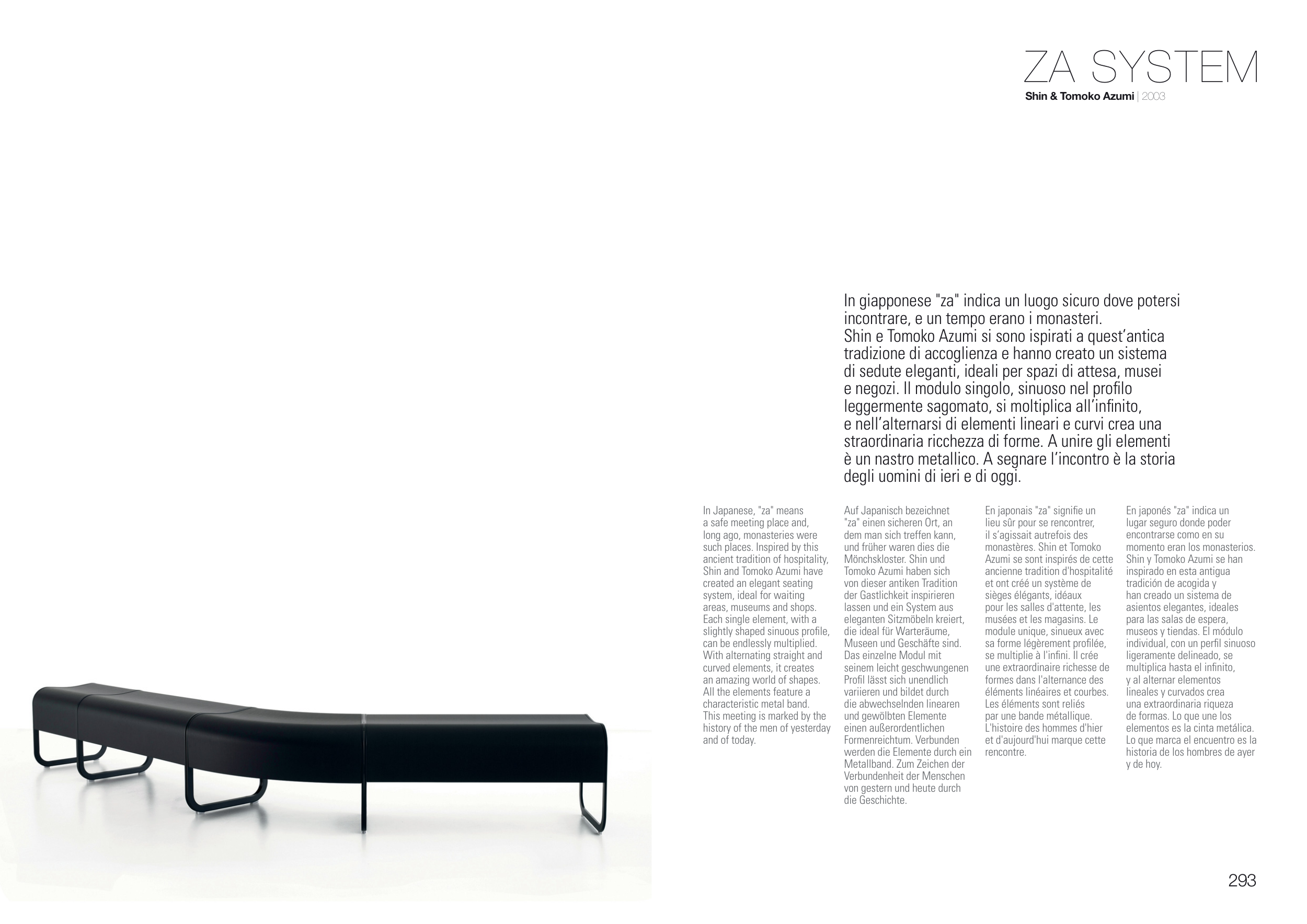 ZA SYSTEM
Shin & Tomoko Azumi | 2003

In giapponese "za" indica un luogo sicuro dove potersi incontrare, e un tempo erano i monasteri. Shin e Tomoko Azumi si sono ispirati a quest'antica tradizione di accoglienza e hanno creato un sistema di sedute eleganti, ideali per spazi di attesa, musei e negozi. Il modulo singolo, sinuoso nel profilo leggermente sagomato, si moltiplica all'infinito, e nell'alternarsi di elementi lineari e curvi crea una straordinaria ricchezza di forme. A unire gli elementi è un nastro metallico. A segnare l'incontro è la storia degli uomini di ieri e di oggi.

In Japanese, "za" means a safe meeting place and, long ago, monasteries were such places. Inspired by this ancient tradition of hospitality, Shin and Tomoko Azumi have created an elegant seating system, ideal for waiting areas, museums and shops. Each single element, with a slightly shaped sinuous profile, can be endlessly multiplied. With alternating straight and curved elements, it creates an amazing world of shapes. All the elements feature a characteristic metal band. This meeting is marked by the history of the men of yesterday and of today.

Auf Japanisch bezeichnet "za" einen sicheren Ort, an dem man sich treffen kann, und früher waren dies die Mönchskloster. Shin und Tomoko Azumi haben sich von dieser antiken Tradition der Gastlichkeit inspirieren lassen und ein System aus eleganten Sitzmöbeln kreiert, die ideal für Warteräume, Museen und Geschäfte sind. Das einzelne Modul mit seinem leicht geschwungenen Profil lässt sich unendlich variieren und bildet durch die abwechselnden linearen und gewölbten Elemente einen außerordentlichen Formenreichtum. Verbunden werden die Elemente durch ein Metallband. Zum Zeichen der Verbundenheit der Menschen von gestern und heute durch die Geschichte.

En japonais "za" signifie un lieu sûr pour se rencontrer, il s'agissait autrefois des monastères. Shin et Tomoko Azumi se sont inspirés de cette ancienne tradition d'hospitalité et ont créé un système de sièges élégants, idéaux pour les salles d'attente, les musées et les magasins. Le module unique, sinueux avec sa forme légèrement profilée, se multiplie à l'infini. Il crée une extraordinaire richesse de formes dans l'alternance des éléments linéaires et courbes. Les éléments sont reliés par une bande métallique. L'histoire des hommes d'hier et d'aujourd'hui marque cette rencontre.

En japonés "za" indica un lugar seguro donde poder encontrarse como en su momento eran los monasterios. Shin y Tomoko Azumi se han inspirado en esta antigua tradición de acogida y han creado un sistema de asientos elegantes, ideales para las salas de espera, museos y tiendas. El módulo individual, con un perfil sinuoso ligeramente delineado, se multiplica hasta el infinito, y al alternar elementos lineales y curvados crea una extraordinaria riqueza de formas. Lo que une los elementos es la cinta metálica. Lo que marca el encuentro es la historia de los hombres de ayer y de hoy.

293